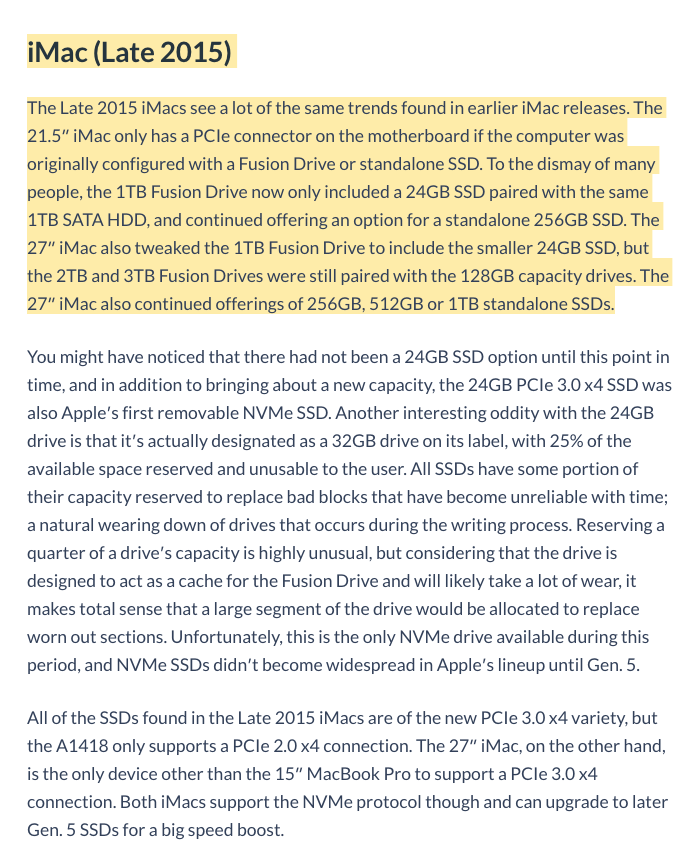 iMac (Late 2015)

The Late 2015 iMacs see a lot of the same trends found in earlier iMac releases. The 21.5″ iMac only has a PCIe connector on the motherboard if the computer was originally configured with a Fusion Drive or standalone SSD. To the dismay of many people, the 1TB Fusion Drive now only included a 24GB SSD paired with the same 1TB SATA HDD, and continued offering an option for a standalone 256GB SSD. The 27″ iMac also tweaked the 1TB Fusion Drive to include the smaller 24GB SSD, but the 2TB and 3TB Fusion Drives were still paired with the 128GB capacity drives. The 27″ iMac also continued offerings of 256GB, 512GB or 1TB standalone SSDs.

You might have noticed that there had not been a 24GB SSD option until this point in time, and in addition to bringing about a new capacity, the 24GB PCIe 3.0 x4 SSD was also Apple's first removable NVMe SSD. Another interesting oddity with the 24GB drive is that it's actually designated as a 32GB drive on its label, with 25% of the available space reserved and unusable to the user. All SSDs have some portion of their capacity reserved to replace bad blocks that have become unreliable with time; a natural wearing down of drives that occurs during the writing process. Reserving a quarter of a drive's capacity is highly unusual, but considering that the drive is designed to act as a cache for the Fusion Drive and will likely take a lot of wear, it makes total sense that a large segment of the drive would be allocated to replace worn out sections. Unfortunately, this is the only NVMe drive available during this period, and NVMe SSDs didn't become widespread in Apple's lineup until Gen. 5.

All of the SSDs found in the Late 2015 iMacs are of the new PCIe 3.0 x4 variety, but the A1418 only supports a PCIe 2.0 x4 connection. The 27″ iMac, on the other hand, is the only device other than the 15″ MacBook Pro to support a PCIe 3.0 x4 connection. Both iMacs support the NVMe protocol though and can upgrade to later Gen. 5 SSDs for a big speed boost.